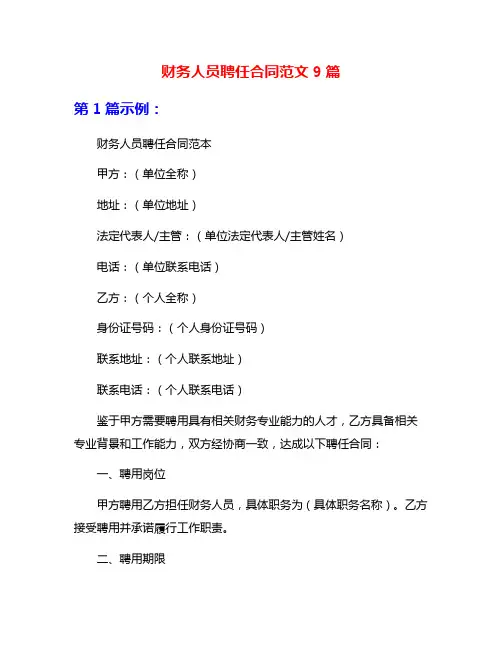 财务人员聘任合同范文 9 篇

第 1 篇示例：

财务人员聘任合同范本

甲方：（单位全称）

地址：（单位地址）

法定代表人/主管：（单位法定代表人/主管姓名）

电话：（单位联系电话）

乙方：（个人全称）

身份证号码：（个人身份证号码）

联系地址：（个人联系地址）

联系电话：（个人联系电话）

鉴于甲方需要聘用具有相关财务专业能力的人才，乙方具备相关专业背景和工作能力，双方经协商一致，达成以下聘任合同：

一、聘用岗位

甲方聘用乙方担任财务人员，具体职务为（具体职务名称）。乙方接受聘用并承诺履行工作职责。

二、聘用期限